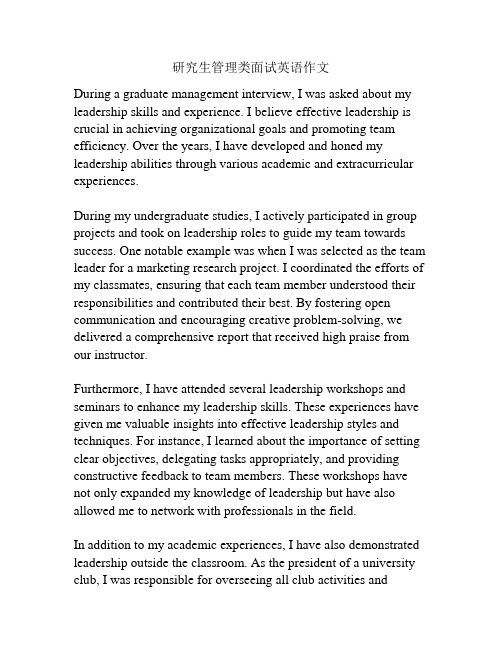 研究生管理类面试英语作文

During a graduate management interview, I was asked about my leadership skills and experience. I believe effective leadership is crucial in achieving organizational goals and promoting team efficiency. Over the years, I have developed and honed my leadership abilities through various academic and extracurricular experiences.

During my undergraduate studies, I actively participated in group projects and took on leadership roles to guide my team towards success. One notable example was when I was selected as the team leader for a marketing research project. I coordinated the efforts of my classmates, ensuring that each team member understood their responsibilities and contributed their best. By fostering open communication and encouraging creative problem-solving, we delivered a comprehensive report that received high praise from our instructor.

Furthermore, I have attended several leadership workshops and seminars to enhance my leadership skills. These experiences have given me valuable insights into effective leadership styles and techniques. For instance, I learned about the importance of setting clear objectives, delegating tasks appropriately, and providing constructive feedback to team members. These workshops have not only expanded my knowledge of leadership but have also allowed me to network with professionals in the field.

In addition to my academic experiences, I have also demonstrated leadership outside the classroom. As the president of a university club, I was responsible for overseeing all club activities and